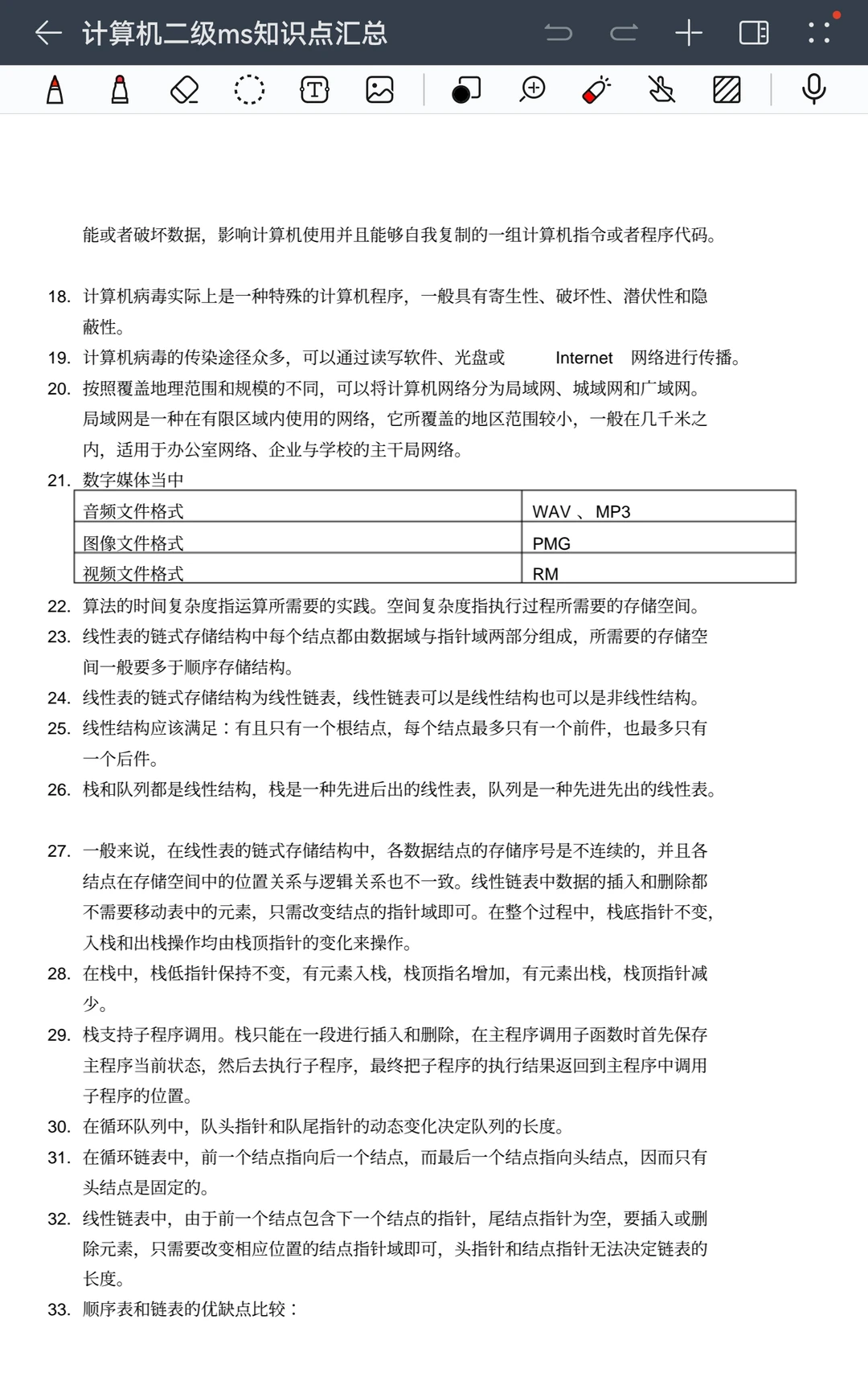 计算机二级ms知识点汇总

能或者破坏数据，影响计算机使用并且能够自我复制的一组计算机指令或者程序代码。

18. 计算机病毒实际上是一种特殊的计算机程序，一般具有寄生性、破坏性、潜伏性和隐蔽性。
19. 计算机病毒的传染途径众多，可以通过读写软件、光盘或 Internet 网络进行传播。
20. 按照覆盖地理范围和规模的不同，可以将计算机网络分为局域网、城域网和广域网。局域网是一种在有限区域内使用的网络，它所覆盖的地区范围较小，一般在几千米之内，适用于办公室网络、企业与学校的主干局网络。
21. 数字媒体当中

| 音频文件格式 | WAV 、MP3 |
|---|---|
| 图像文件格式 | PMG |
| 视频文件格式 | RM |

22. 算法的时间复杂度指运算所需要的实践。空间复杂度指执行过程所需要的存储空间。
23. 线性表的链式存储结构中每个结点都由数据域与指针域两部分组成，所需要的存储空间一般要多于顺序存储结构。
24. 线性表的链式存储结构为线性链表，线性链表可以是线性结构也可以是非线性结构。
25. 线性结构应该满足：有且只有一个根结点，每个结点最多只有一个前件，也最多只有一个后件。
26. 栈和队列都是线性结构，栈是一种先进后出的线性表，队列是一种先进先出的线性表。

27. 一般来说，在线性表的链式存储结构中，各数据结点的存储序号是不连续的，并且各结点在存储空间中的位置关系与逻辑关系也不一致。线性链表中数据的插入和删除都不需要移动表中的元素，只需改变结点的指针域即可。在整个过程中，栈底指针不变，入栈和出栈操作均由栈顶指针的变化来操作。
28. 在栈中，栈低指针保持不变，有元素入栈，栈顶指名增加，有元素出栈，栈顶指针减少。
29. 栈支持子程序调用。栈只能在一段进行插入和删除，在主程序调用子函数时首先保存主程序当前状态，然后去执行子程序，最终把子程序的执行结果返回到主程序中调用子程序的位置。
30. 在循环队列中，队头指针和队尾指针的动态变化决定队列的长度。
31. 在循环链表中，前一个结点指向后一个结点，而最后一个结点指向头结点，因而只有头结点是固定的。
32. 线性链表中，由于前一个结点包含下一个结点的指针，尾结点指针为空，要插入或删除元素，只需要改变相应位置的结点指针域即可，头指针和结点指针无法决定链表的长度。
33. 顺序表和链表的优缺点比较：